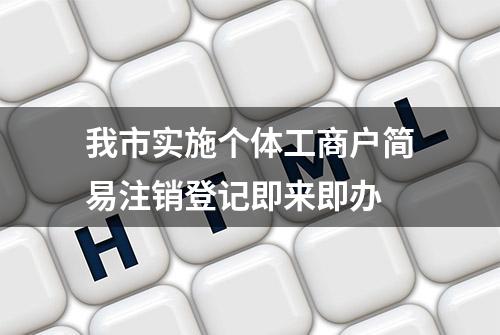 我市实施个体工商户简易注销登记即来即办

H T M L